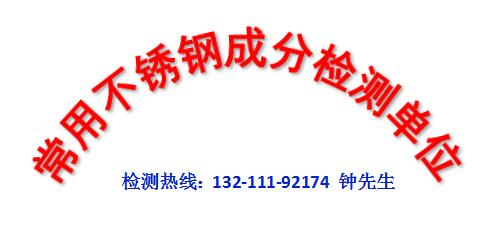 常用不锈钢成分检测单位

检测热线：132-111-92174 钟先生